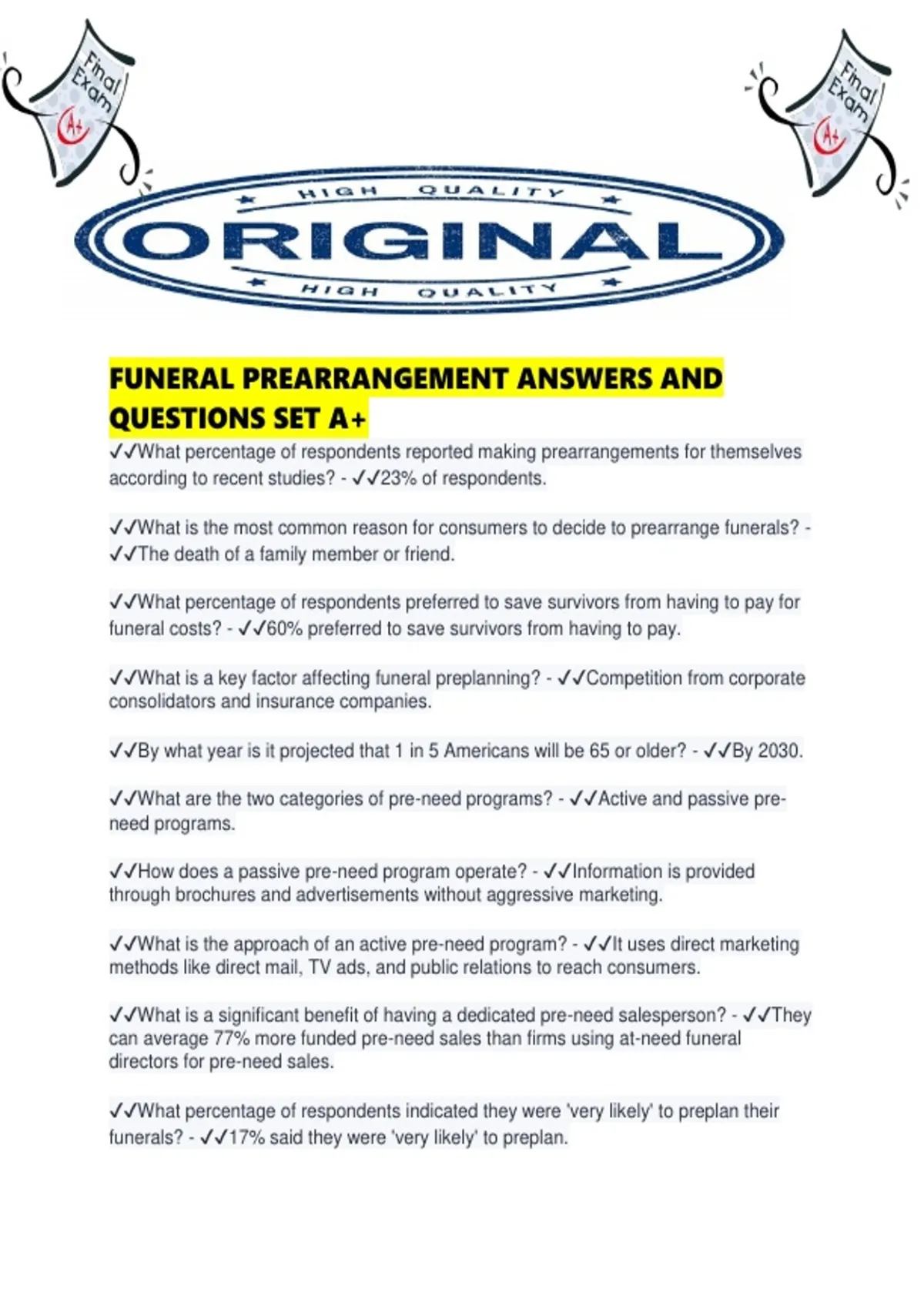 Final Exam A+

Final Exam A+

HIGH QUALITY
ORIGINAL
HIGH QUALITY

FUNERAL PREARRANGEMENT ANSWERS AND QUESTIONS SET A+

✓✓What percentage of respondents reported making prearrangements for themselves according to recent studies? - ✓✓23% of respondents.

✓✓What is the most common reason for consumers to decide to prearrange funerals? - ✓✓The death of a family member or friend.

✓✓What percentage of respondents preferred to save survivors from having to pay for funeral costs? - ✓✓60% preferred to save survivors from having to pay.

✓✓What is a key factor affecting funeral preplanning? - ✓✓Competition from corporate consolidators and insurance companies.

✓✓By what year is it projected that 1 in 5 Americans will be 65 or older? - ✓✓By 2030.

✓✓What are the two categories of pre-need programs? - ✓✓Active and passive pre-need programs.

✓✓How does a passive pre-need program operate? - ✓✓Information is provided through brochures and advertisements without aggressive marketing.

✓✓What is the approach of an active pre-need program? - ✓✓It uses direct marketing methods like direct mail, TV ads, and public relations to reach consumers.

✓✓What is a significant benefit of having a dedicated pre-need salesperson? - ✓✓They can average 77% more funded pre-need sales than firms using at-need funeral directors for pre-need sales.

✓✓What percentage of respondents indicated they were 'very likely' to preplan their funerals? - ✓✓17% said they were 'very likely' to preplan.